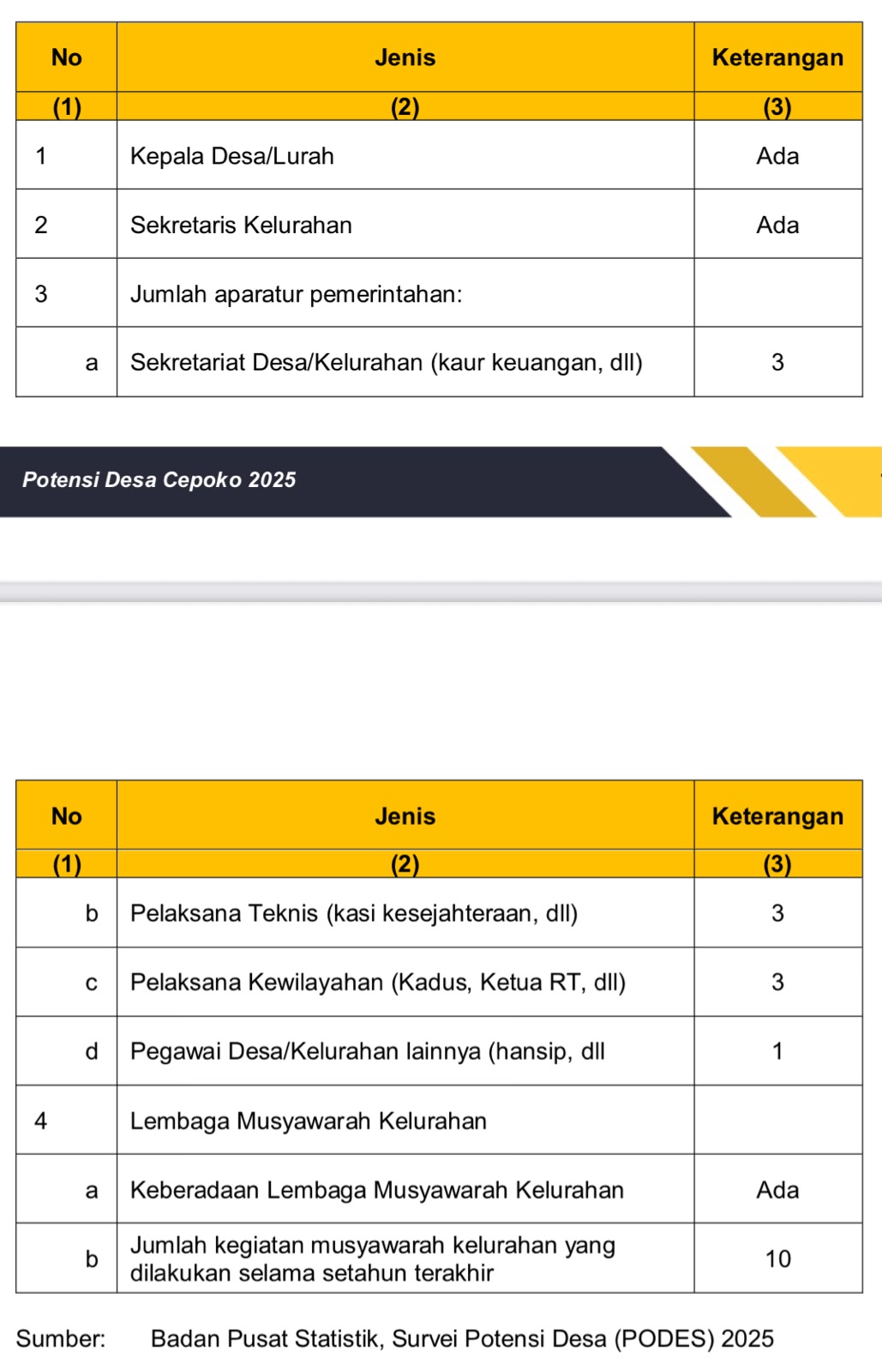 | No | Jenis | Keterangan |
|---|---|---|
| (1) | (2) | (3) |
| 1 | Kepala Desa/Lurah | Ada |
| 2 | Sekretaris Kelurahan | Ada |
| 3 | Jumlah aparatur pemerintahan: | |
| a | Sekretariat Desa/Kelurahan (kaur keuangan, dll) | 3 |

Potensi Desa Cepoko 2025

| No | Jenis | Keterangan |
|---|---|---|
| (1) | (2) | (3) |
| b | Pelaksana Teknis (kasi kesejahteraan, dll) | 3 |
| c | Pelaksana Kewilayahan (Kadus, Ketua RT, dll) | 3 |
| d | Pegawai Desa/Kelurahan lainnya (hansip, dll | 1 |
| 4 | Lembaga Musyawarah Kelurahan | |
| a | Keberadaan Lembaga Musyawarah Kelurahan | Ada |
| b | Jumlah kegiatan musyawarah kelurahan yang dilakukan selama setahun terakhir | 10 |

Sumber: Badan Pusat Statistik, Survei Potensi Desa (PODES) 2025